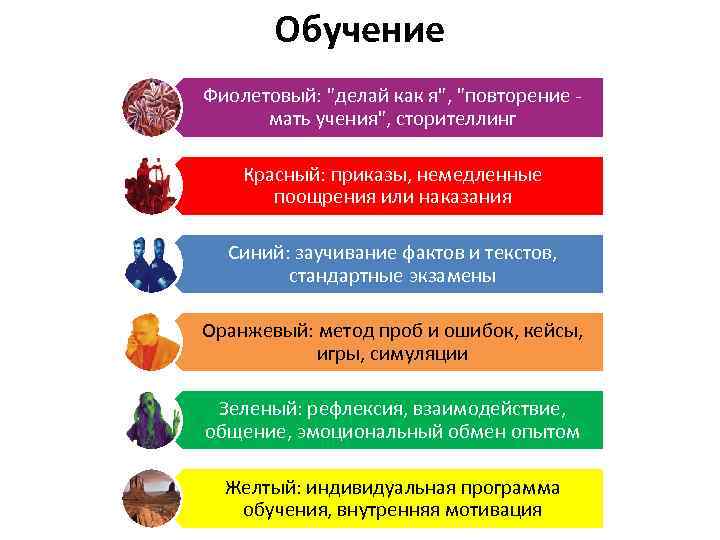 Обучение

Фиолетовый: "делай как я", "повторение - мать учения", сторителлинг

Красный: приказы, немедленные поощрения или наказания

Синий: заучивание фактов и текстов, стандартные экзамены

Оранжевый: метод проб и ошибок, кейсы, игры, симуляции

Зеленый: рефлексия, взаимодействие, общение, эмоциональный обмен опытом

Желтый: индивидуальная программа обучения, внутренняя мотивация